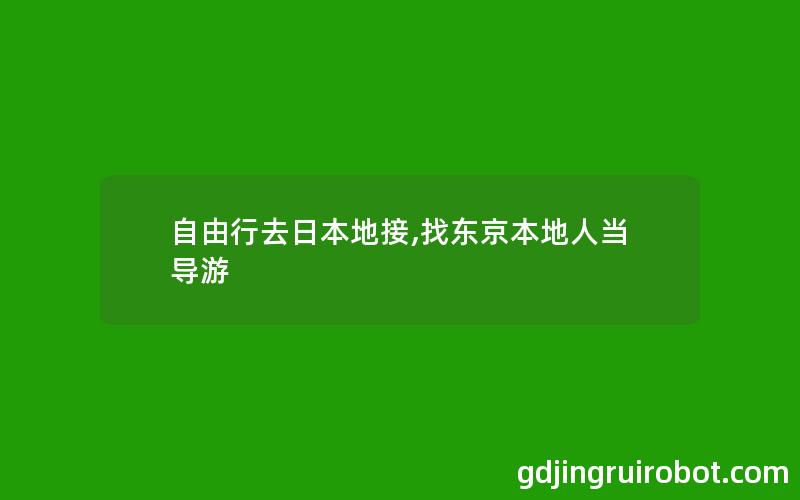 自由行去日本地接,找东京本地人当导游

gdjingruirobot.com